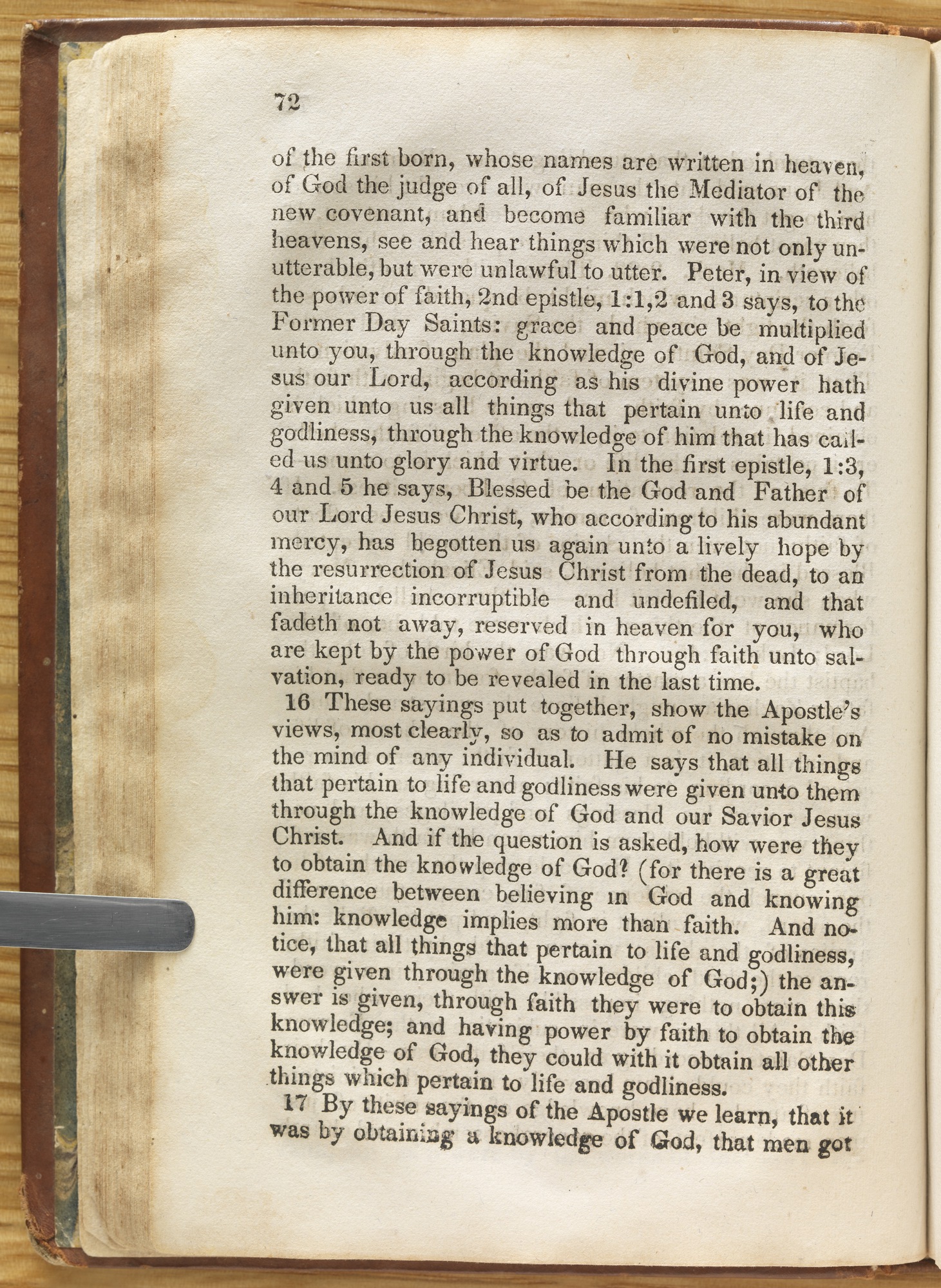 72

of the first born, whose names are written in heaven, of God the judge of all, of Jesus the Mediator of the new covenant, and become familiar with the third heavens, see and hear things which were not only unutterable, but were unlawful to utter. Peter, in view of the power of faith, 2nd epistle, 1:1,2 and 3 says, to the Former Day Saints: grace and peace be multiplied unto you, through the knowledge of God, and of Jesus our Lord, according as his divine power hath given unto us all things that pertain unto life and godliness, through the knowledge of him that has called us unto glory and virtue. In the first epistle, 1:3, 4 and 5 he says, Blessed be the God and Father of our Lord Jesus Christ, who according to his abundant mercy, has begotten us again unto a lively hope by the resurrection of Jesus Christ from the dead, to an inheritance incorruptible and undefiled, and that fadeth not away, reserved in heaven for you, who are kept by the power of God through faith unto salvation, ready to be revealed in the last time.

16 These sayings put together, show the Apostle's views, most clearly, so as to admit of no mistake on the mind of any individual. He says that all things that pertain to life and godliness were given unto them through the knowledge of God and our Savior Jesus Christ. And if the question is asked, how were they to obtain the knowledge of God? (for there is a great difference between believing in God and knowing him: knowledge implies more than faith. And notice, that all things that pertain to life and godliness, were given through the knowledge of God;) the answer is given, through faith they were to obtain this knowledge; and having power by faith to obtain the knowledge of God, they could with it obtain all other things which pertain to life and godliness.

17 By these sayings of the Apostle we learn, that it was by obtaining a knowledge of God, that men got